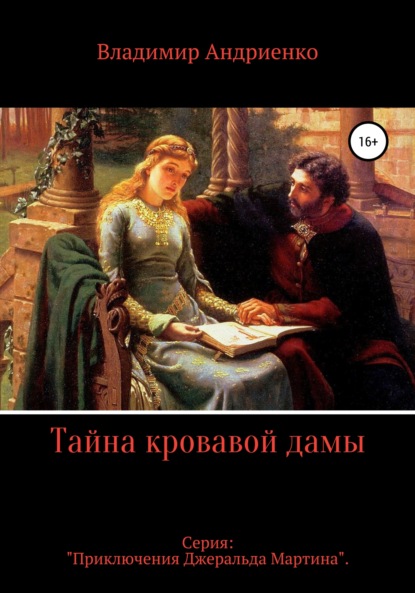 Владимир Андриенко

16+

Тайна кровавой дамы

Серия:
"Приключения Джеральда Мартина".